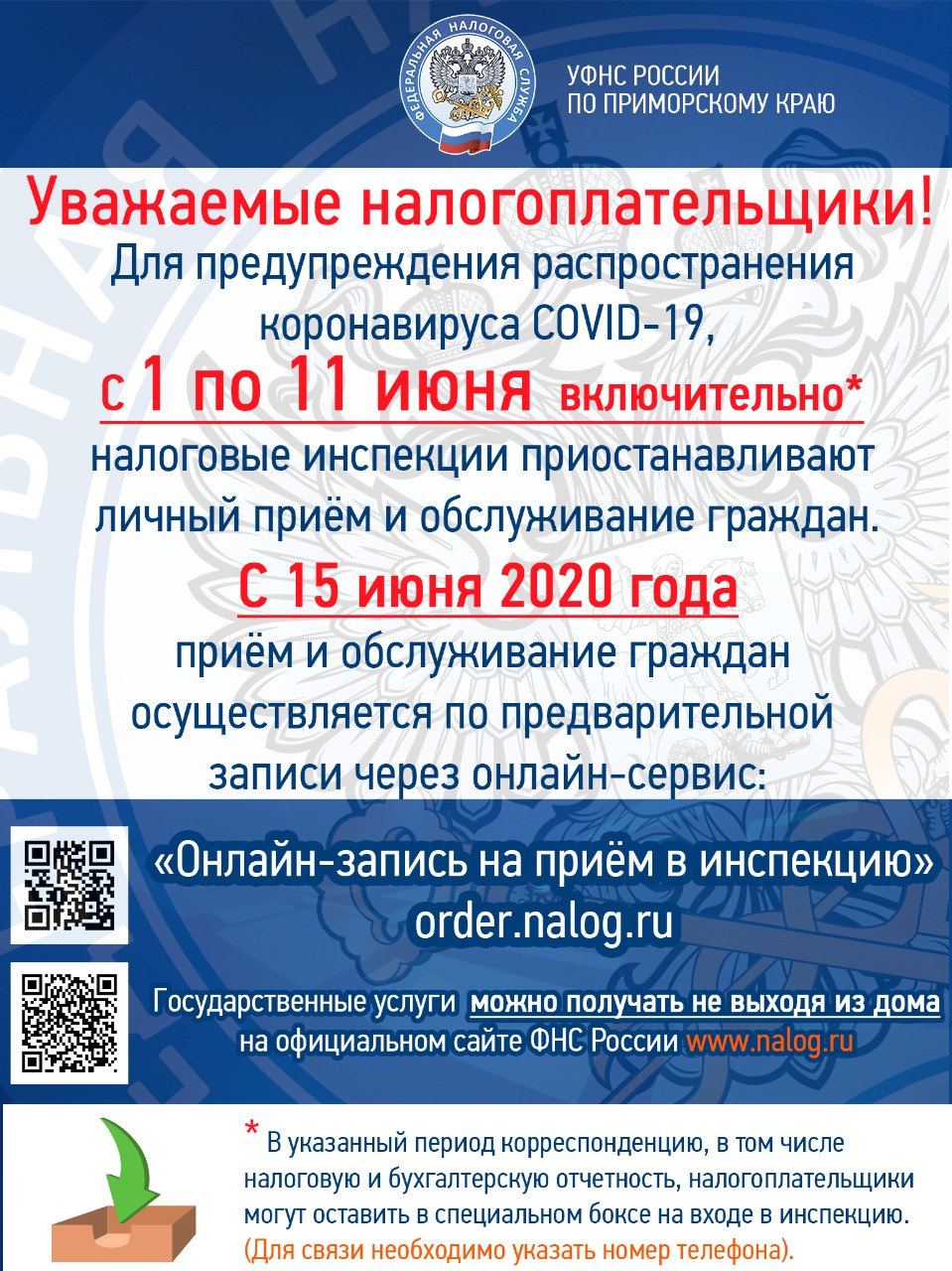 ФЕДЕРАЛЬНАЯ НАЛОГОВАЯ СЛУЖБА

УФНС РОССИИ
ПО ПРИМОРСКОМУ КРАЮ

Уважаемые налогоплательщики!

Для предупреждения распространения коронавируса COVID-19,

с 1 по 11 июня включительно*

налоговые инспекции приостанавливают личный приём и обслуживание граждан.

С 15 июня 2020 года

приём и обслуживание граждан осуществляется по предварительной записи через онлайн-сервис:

«Онлайн-запись на приём в инспекцию»
order.nalog.ru

Государственные услуги можно получать не выходя из дома на официальном сайте ФНС России www.nalog.ru

* В указанный период корреспонденцию, в том числе налоговую и бухгалтерскую отчетность, налогоплательщики могут оставить в специальном боксе на входе в инспекцию. (Для связи необходимо указать номер телефона).